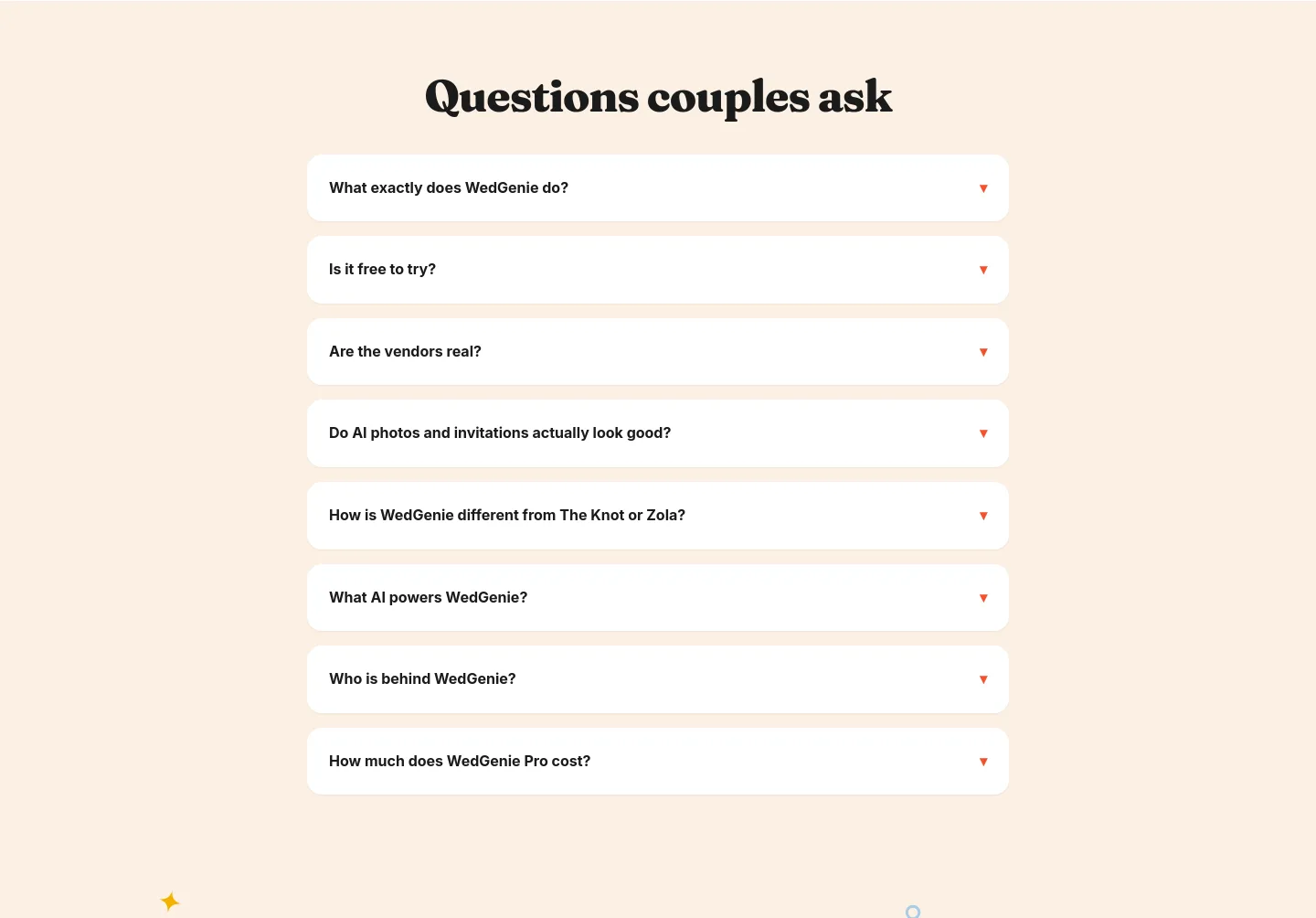 Questions couples ask

What exactly does WedGenie do? ▼

Is it free to try? ▼

Are the vendors real? ▼

Do AI photos and invitations actually look good? ▼

How is WedGenie different from The Knot or Zola? ▼

What AI powers WedGenie? ▼

Who is behind WedGenie? ▼

How much does WedGenie Pro cost? ▼